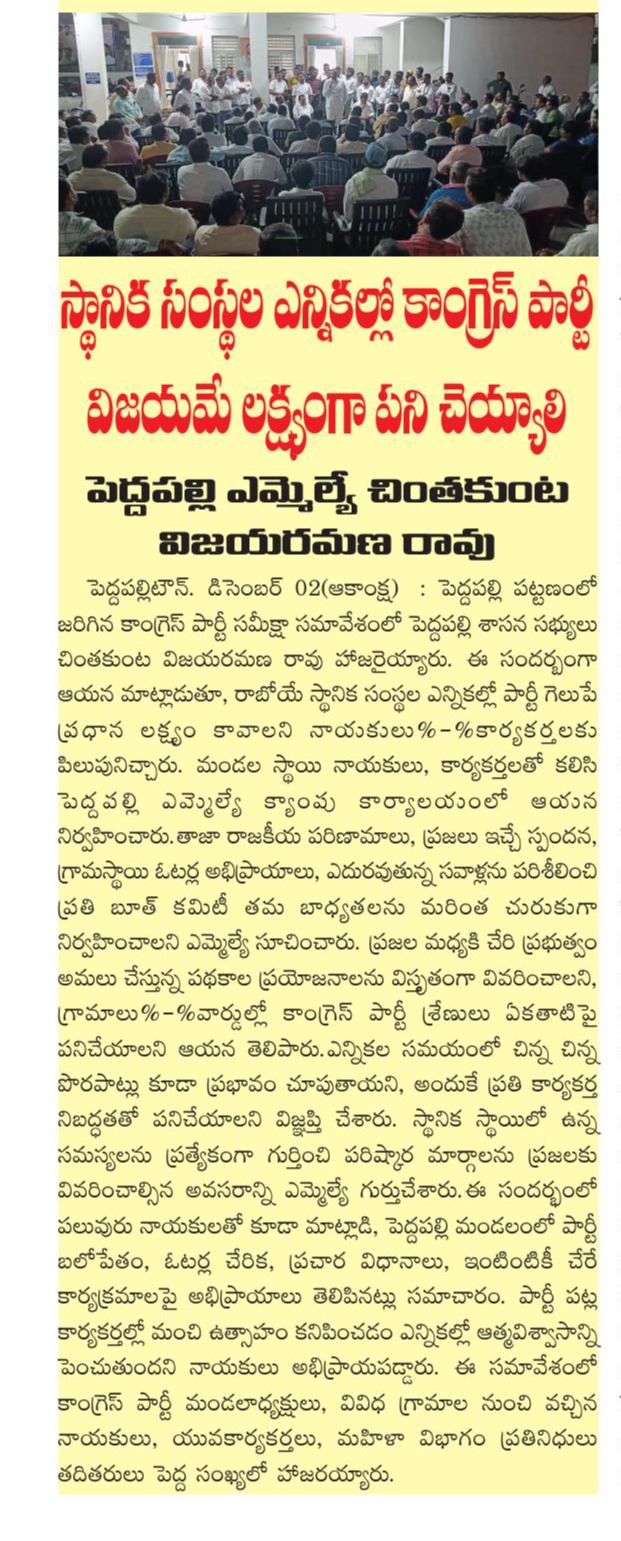 స్థానిక సంస్థల ఎన్నికల్లో కాంగ్రెస్ పార్టీ విజయమే లక్ష్యంగా పని చెయ్యాలి

పెద్దపల్లి ఎమ్మెల్యే చింతకుంట విజయరమణ రావు

పెద్దపల్లిటౌన్. డిసెంబర్ 02(ఆకాంక్ష) : పెద్దపల్లి పట్టణంలో జరిగిన కాంగ్రెస్ పార్టీ సమీక్షా సమావేశంలో పెద్దపల్లి శాసన సభ్యులు చింతకుంట విజయరమణ రావు హాజరైయ్యారు. ఈ సందర్భంగా ఆయన మాట్లాడుతూ, రాబోయే స్థానిక సంస్థల ఎన్నికల్లో పార్టీ గెలుపే ప్రధాన లక్ష్యం కావాలని నాయకులు%-%కార్యకర్తలకు పిలుపునిచ్చారు. మండల స్థాయి నాయకులు, కార్యకర్తలతో కలిసి పెద్దపల్లి ఎమ్మెల్యే క్యాంపు కార్యాలయంలో ఆయన నిర్వహించారు.తాజా రాజకీయ పరిణామాలు, ప్రజలు ఇచ్చే స్పందన, గ్రామస్థాయి ఓటర్ల అభిప్రాయాలు, ఎదురవుతున్న సవాళ్లను పరిశీలించి ప్రతి బూత్ కమిటీ తమ బాధ్యతలను మరింత చురుకుగా నిర్వహించాలని ఎమ్మెల్యే సూచించారు. ప్రజల మధ్యకి చేరి ప్రభుత్వం అమలు చేస్తున్న పథకాల ప్రయోజనాలను విస్తృతంగా వివరించాలని, గ్రామాలు%-%వార్డుల్లో కాంగ్రెస్ పార్టీ శ్రేణులు ఏకతాటిపై పనిచేయాలని ఆయన తెలిపారు.ఎన్నికల సమయంలో చిన్న చిన్న పొరపాట్లు కూడా ప్రభావం చూపుతాయని, అందుకే ప్రతి కార్యకర్త నిబద్ధతతో పనిచేయాలని విజ్ఞప్తి చేశారు. స్థానిక స్థాయిలో ఉన్న సమస్యలను ప్రత్యేకంగా గుర్తించి పరిష్కార మార్గాలను ప్రజలకు వివరించాల్సిన అవసరాన్ని ఎమ్మెల్యే గుర్తుచేశారు.ఈ సందర్భంలో పలువురు నాయకులతో కూడా మాట్లాడి, పెద్దపల్లి మండలంలో పార్టీ బలోపేతం, ఓటర్ల చేరిక, ప్రచార విధానాలు, ఇంటింటికీ చేరే కార్యక్రమాలపై అభిప్రాయాలు తెలిపినట్లు సమాచారం. పార్టీ పట్ల కార్యకర్తల్లో మంచి ఉత్సాహం కనిపించడం ఎన్నికల్లో ఆత్మవిశ్వాసాన్ని పెంచుతుందని నాయకులు అభిప్రాయపడ్డారు. ఈ సమావేశంలో కాంగ్రెస్ పార్టీ మండలాధ్యక్షులు, వివిధ గ్రామాల నుంచి వచ్చిన నాయకులు, యువకార్యకర్తలు, మహిళా విభాగం ప్రతినిధులు తదితరులు పెద్ద సంఖ్యలో హాజరయ్యారు.